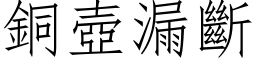 銅壺漏斷